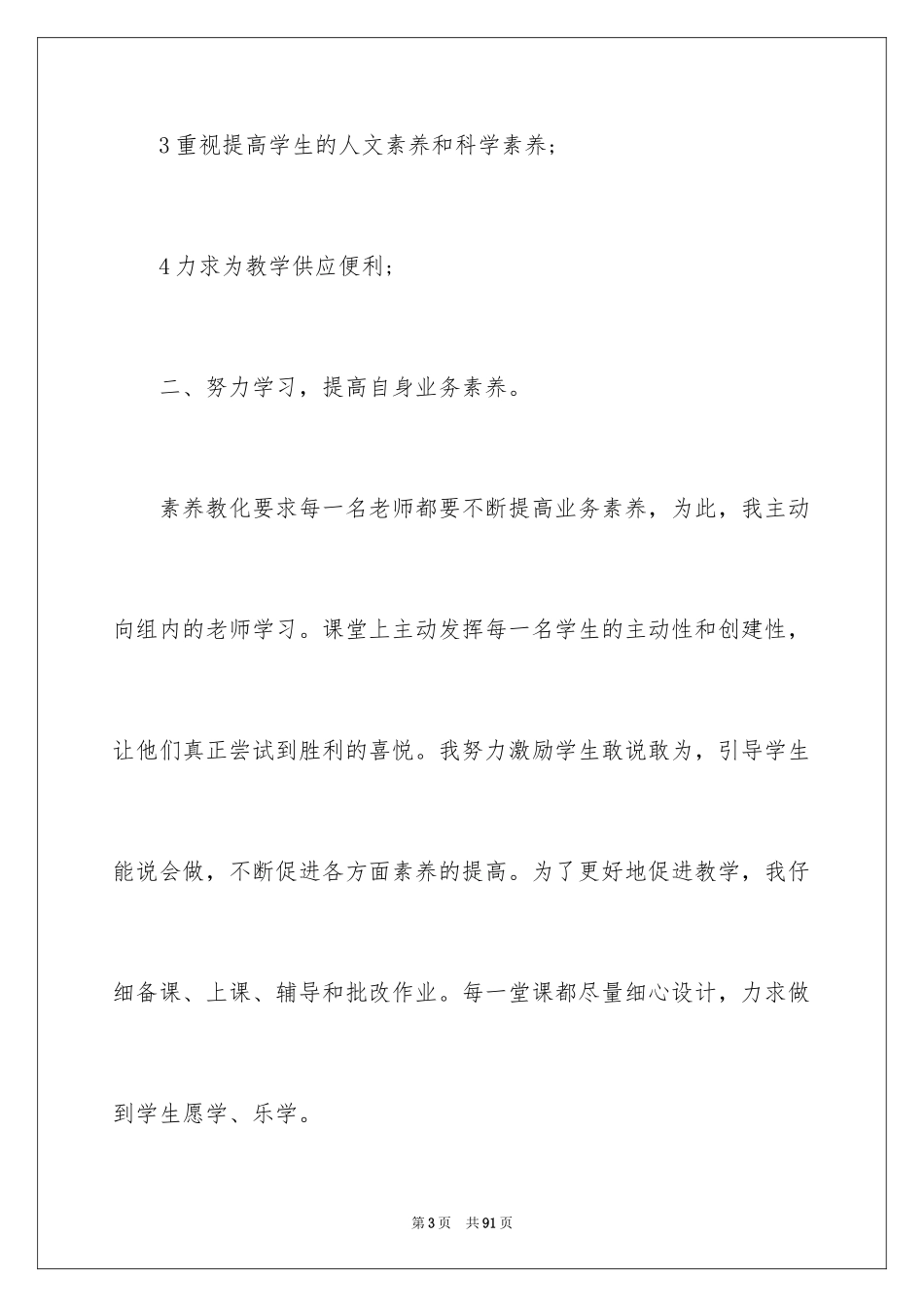 3 重视提高学生的人文素养和科学素养；

4 力求为教学供应便利；

二、努力学习，提高自身业务素养。

素养教化要求每一名老师都要不断提高业务素养，为此，我主动向组内的老师学习。课堂上主动发挥每一名学生的主动性和创建性，让他们真正尝试到胜利的喜悦。我努力激励学生敢说敢为，引导学生能说会做，不断促进各方面素养的提高。为了更好地促进教学，我仔细备课、上课、辅导和批改作业。每一堂课都尽量细心设计，力求做到学生愿学、乐学。

第 3 页 共 91 页